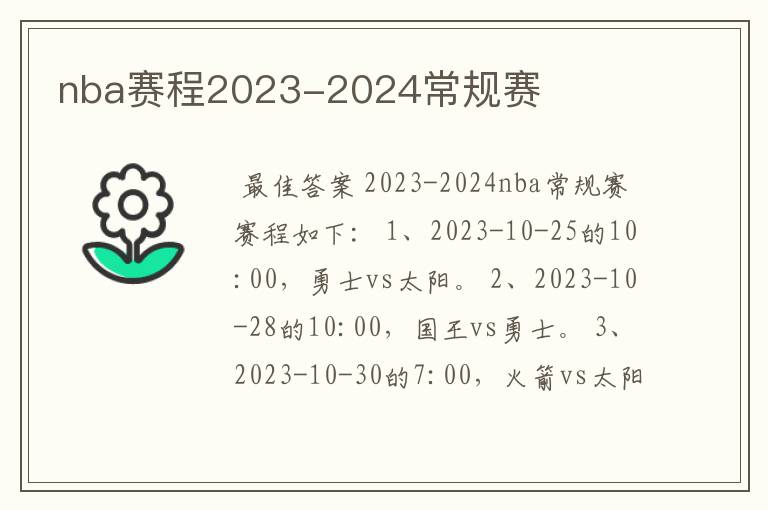 nba赛程2023-2024常规赛

最佳答案 2023-2024nba常规赛赛程如下： 1、2023-10-25的10:00，勇士vs太阳。 2、2023-10-28的10:00，国王vs勇士。 3、2023-10-30的7:00，火箭vs太阳